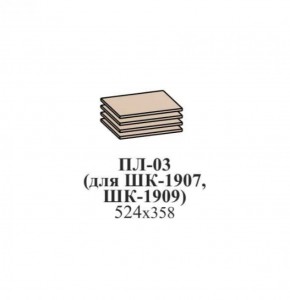 ПЛ-03
(для ШК-1907,
ШК-1909)
524х358